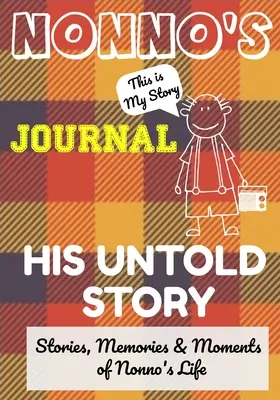 NONNO'S

This is My Story

JOURNAL

HIS UNTOLD STORY

Stories, Memories & Moments of Nonno's Life